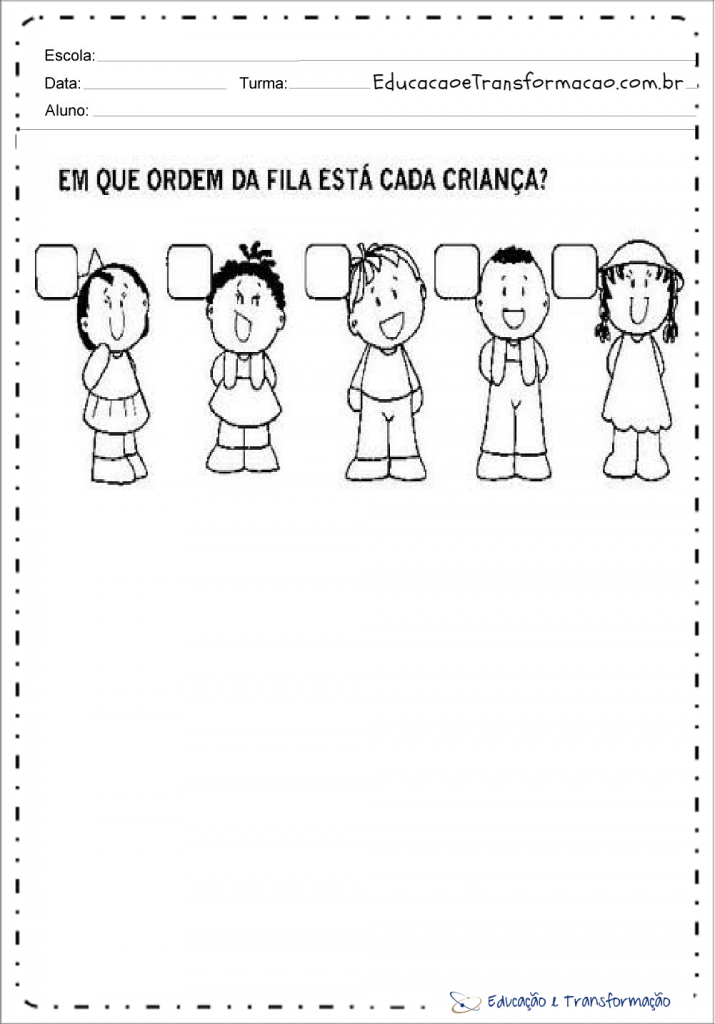 Escola:
Data: Turma: EducacaoeTransformacao.com.br
Aluno:

EM QUE ORDEM DA FILA ESTÁ CADA CRIANÇA?

Educação e Transformação